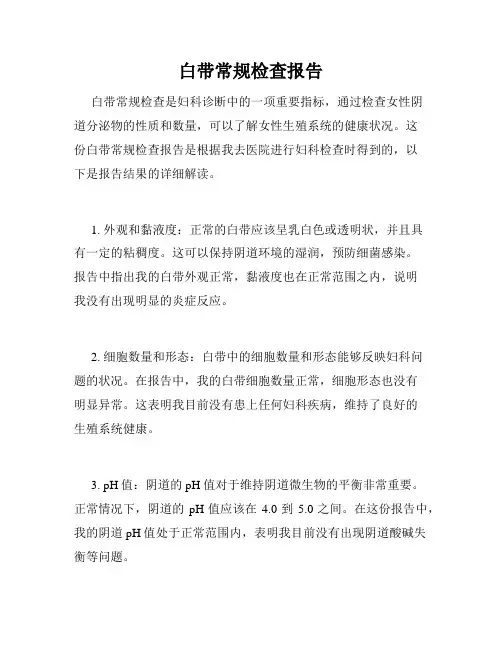 白带常规检查报告

白带常规检查是妇科诊断中的一项重要指标，通过检查女性阴道分泌物的性质和数量，可以了解女性生殖系统的健康状况。这份白带常规检查报告是根据我去医院进行妇科检查时得到的，以下是报告结果的详细解读。

1. 外观和黏液度：正常的白带应该呈乳白色或透明状，并且具有一定的粘稠度。这可以保持阴道环境的湿润，预防细菌感染。报告中指出我的白带外观正常，黏液度也在正常范围之内，说明我没有出现明显的炎症反应。

2. 细胞数量和形态：白带中的细胞数量和形态能够反映妇科问题的状况。在报告中，我的白带细胞数量正常，细胞形态也没有明显异常。这表明我目前没有患上任何妇科疾病，维持了良好的生殖系统健康。

3. pH 值：阴道的 pH 值对于维持阴道微生物的平衡非常重要。正常情况下，阴道的 pH 值应该在 4.0 到 5.0 之间。在这份报告中，我的阴道 pH 值处于正常范围内，表明我目前没有出现阴道酸碱失衡等问题。